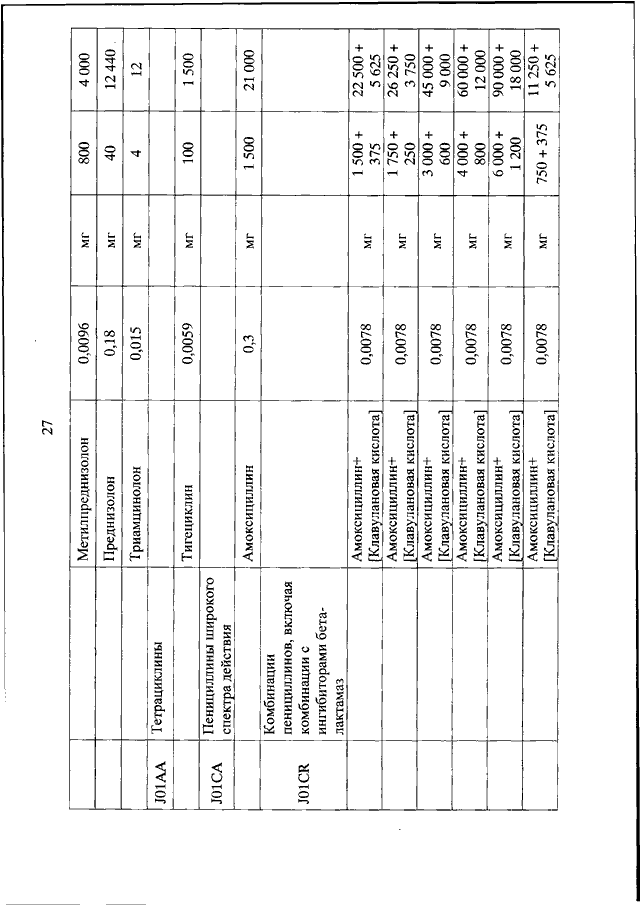 27

| | | | | | | |
|---|---|---|---|---|---|---|
| | | Метилпреднизолон | 0,0096 | мг | 800 | 4 000 |
| | | Преднизолон | 0,18 | мг | 40 | 12 440 |
| | | Триамцинолон | 0,015 | мг | 4 | 12 |
| J01AA | Тетрациклины | | | | | |
| | | Тигециклин | 0,0059 | мг | 100 | 1 500 |
| J01CA | Пенициллины широкого спектра действия | | | | | |
| | | Амоксициллин | 0,3 | мг | 1 500 | 21 000 |
| J01CR | Комбинации пенициллинов, включая комбинации с ингибиторами бета-лактамаз | | | | | |
| | | Амоксициллин+ [Клавулановая кислота] | 0,0078 | мг | 1 500 + 375 | 22 500 + 5 625 |
| | | Амоксициллин+ [Клавулановая кислота] | 0,0078 | мг | 1 750 + 250 | 26 250 + 3 750 |
| | | Амоксициллин+ [Клавулановая кислота] | 0,0078 | мг | 3 000 + 600 | 45 000 + 9 000 |
| | | Амоксициллин+ [Клавулановая кислота] | 0,0078 | мг | 4 000 + 800 | 60 000 + 12 000 |
| | | Амоксициллин+ [Клавулановая кислота] | 0,0078 | мг | 6 000 + 1 200 | 90 000 + 18 000 |
| | | Амоксициллин+ [Клавулановая кислота] | 0,0078 | мг | 750 + 375 | 11 250 + 5 625 |